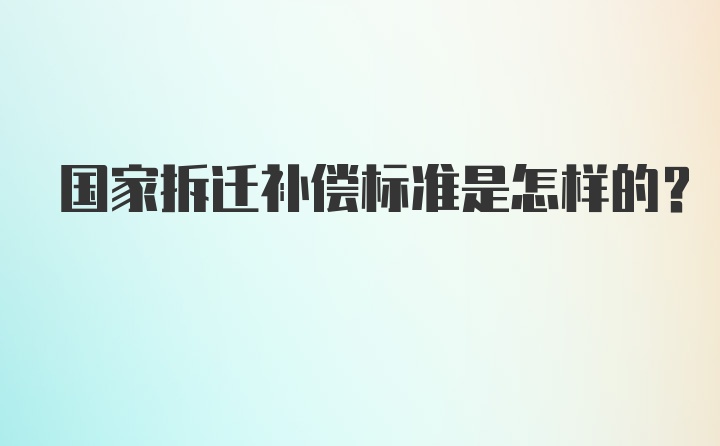 国家拆迁补偿标准是怎样的？